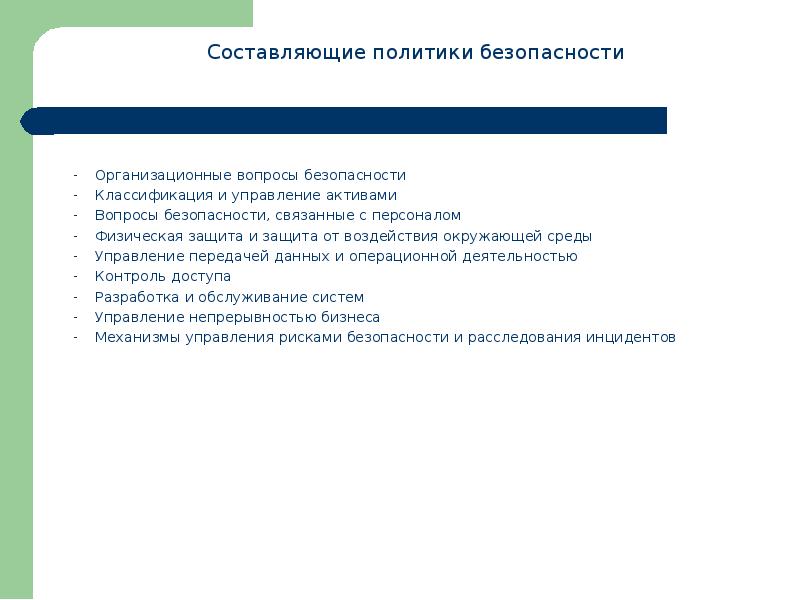 Составляющие политики безопасности

- Организационные вопросы безопасности
- Классификация и управление активами
- Вопросы безопасности, связанные с персоналом
- Физическая защита и защита от воздействия окружающей среды
- Управление передачей данных и операционной деятельностью
- Контроль доступа
- Разработка и обслуживание систем
- Управление непрерывностью бизнеса
- Механизмы управления рисками безопасности и расследования инцидентов